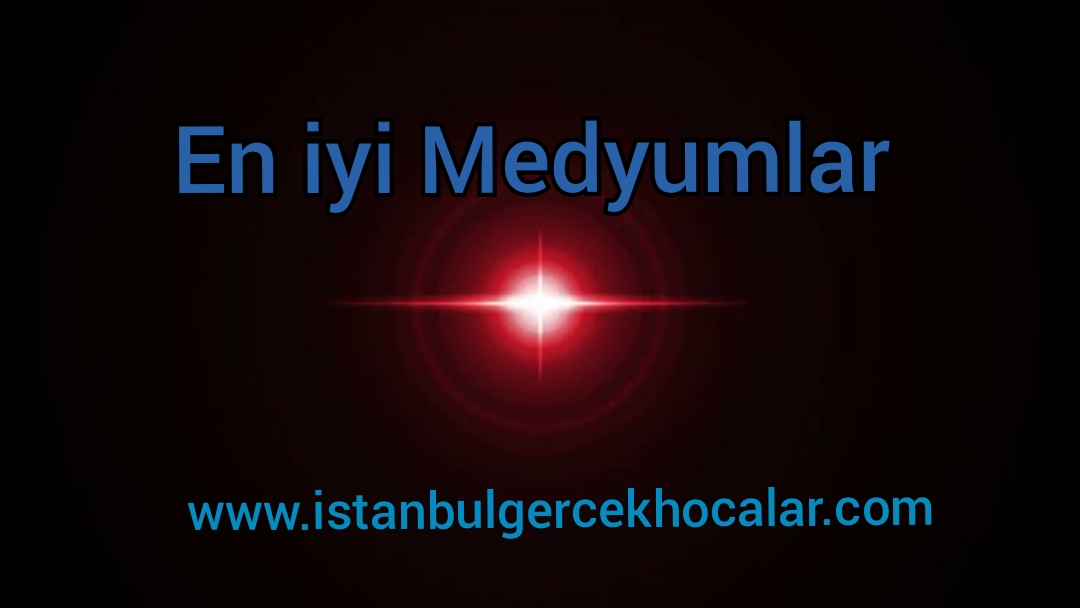 En iyi Medyumlar

www.istanbulgercekhocalar.com